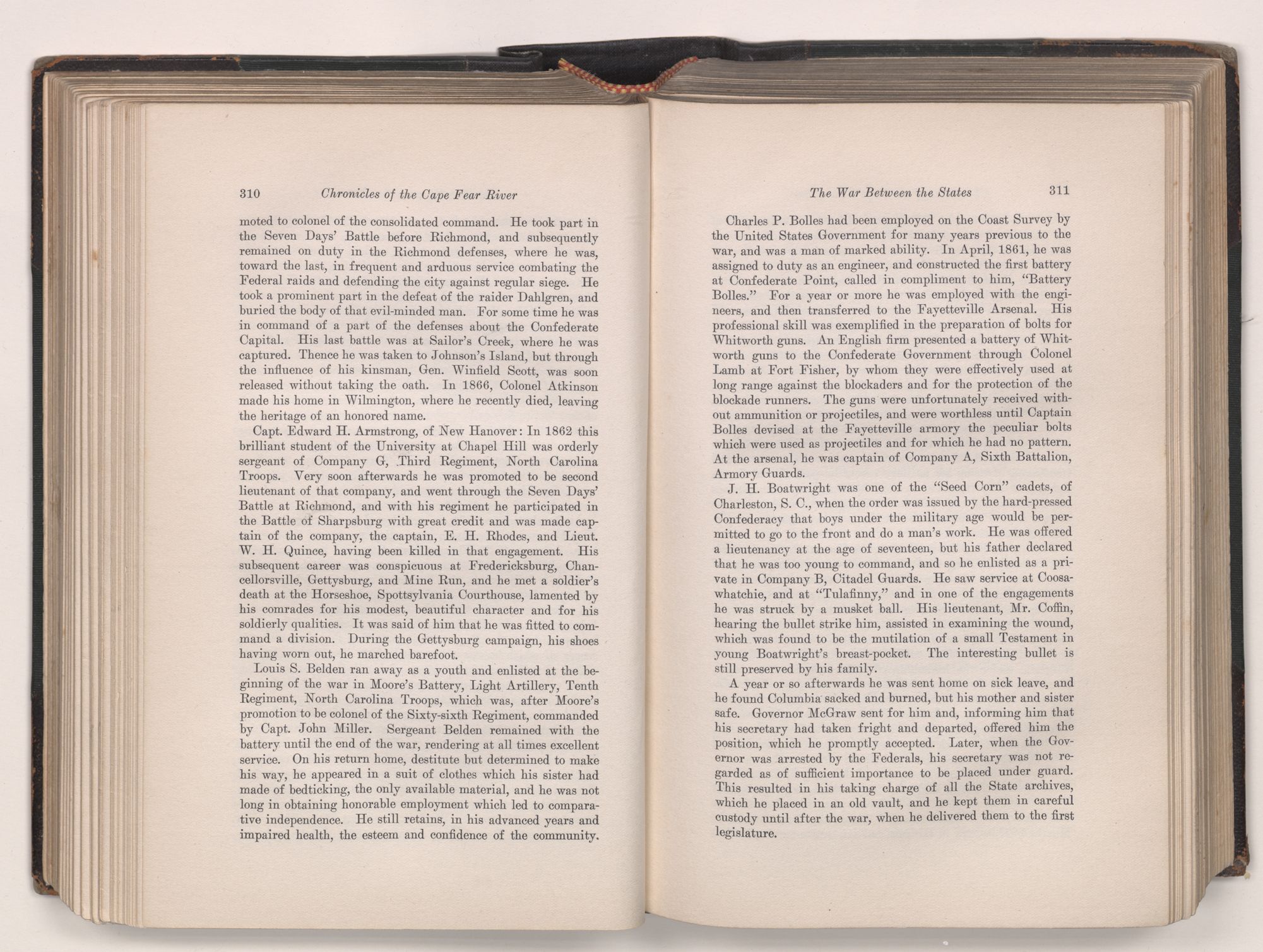 310 Chronicles of the Cape Fear River

moted to colonel of the consolidated command. He took part in the Seven Days' Battle before Richmond, and subsequently remained on duty in the Richmond defenses, where he was, toward the last, in frequent and arduous service combating the Federal raids and defending the city against regular siege. He took a prominent part in the defeat of the raider Dahlgren, and buried the body of that evil-minded man. For some time he was in command of a part of the defenses about the Confederate Capital. His last battle was at Sailor's Creek, where he was captured. Thence he was taken to Johnson's Island, but through the influence of his kinsman, Gen. Winfield Scott, was soon released without taking the oath. In 1866, Colonel Atkinson made his home in Wilmington, where he recently died, leaving the heritage of an honored name.

Capt. Edward H. Armstrong, of New Hanover: In 1862 this brilliant student of the University at Chapel Hill was orderly sergeant of Company G, Third Regiment, North Carolina Troops. Very soon afterwards he was promoted to be second lieutenant of that company, and went through the Seven Days' Battle at Richmond, and with his regiment he participated in the Battle of Sharpsburg with great credit and was made captain of the company, the captain, E. H. Rhodes, and Lieut. W. H. Quince, having been killed in that engagement. His subsequent career was conspicuous at Fredericksburg, Chancellorsville, Gettysburg, and Mine Run, and he met a soldier's death at the Horseshoe, Spottsylvania Courthouse, lamented by his comrades for his modest, beautiful character and for his soldierly qualities. It was said of him that he was fitted to command a division. During the Gettysburg campaign, his shoes having worn out, he marched barefoot.

Louis S. Belden ran away as a youth and enlisted at the beginning of the war in Moore's Battery, Light Artillery, Tenth Regiment, North Carolina Troops, which was, after Moore's promotion to be colonel of the Sixty-sixth Regiment, commanded by Capt. John Miller. Sergeant Belden remained with the battery until the end of the war, rendering at all times excellent service. On his return home, destitute but determined to make his way, he appeared in a suit of clothes which his sister had made of bedticking, the only available material, and he was not long in obtaining honorable employment which led to comparative independence. He still retains, in his advanced years and impaired health, the esteem and confidence of the community.

The War Between the States 311

Charles P. Bolles had been employed on the Coast Survey by the United States Government for many years previous to the war, and was a man of marked ability. In April, 1861, he was assigned to duty as an engineer, and constructed the first battery at Confederate Point, called in compliment to him, "Battery Bolles." For a year or more he was employed with the engineers, and then transferred to the Fayetteville Arsenal. His professional skill was exemplified in the preparation of bolts for Whitworth guns. An English firm presented a battery of Whitworth guns to the Confederate Government through Colonel Lamb at Fort Fisher, by whom they were effectively used at long range against the blockaders and for the protection of the blockade runners. The guns were unfortunately received without ammunition or projectiles, and were worthless until Captain Bolles devised at the Fayetteville armory the peculiar bolts which were used as projectiles and for which he had no pattern. At the arsenal, he was captain of Company A, Sixth Battalion, Armory Guards.

J. H. Boatwright was one of the "Seed Corn" cadets, of Charleston, S. C., when the order was issued by the hard-pressed Confederacy that boys under the military age would be permitted to go to the front and do a man's work. He was offered a lieutenancy at the age of seventeen, but his father declared that he was too young to command, and so he enlisted as a private in Company B, Citadel Guards. He saw service at Coosawhatchie, and at "Tulafinny," and in one of the engagements he was struck by a musket ball. His lieutenant, Mr. Coffin, hearing the bullet strike him, assisted in examining the wound, which was found to be the mutilation of a small Testament in young Boatwright's breast-pocket. The interesting bullet is still preserved by his family.

A year or so afterwards he was sent home on sick leave, and he found Columbia sacked and burned, but his mother and sister safe. Governor McGraw sent for him and, informing him that his secretary had taken fright and departed, offered him the position, which he promptly accepted. Later, when the Governor was arrested by the Federals, his secretary was not regarded as of sufficient importance to be placed under guard. This resulted in his taking charge of all the State archives, which he placed in an old vault, and he kept them in careful custody until after the war, when he delivered them to the first legislature.